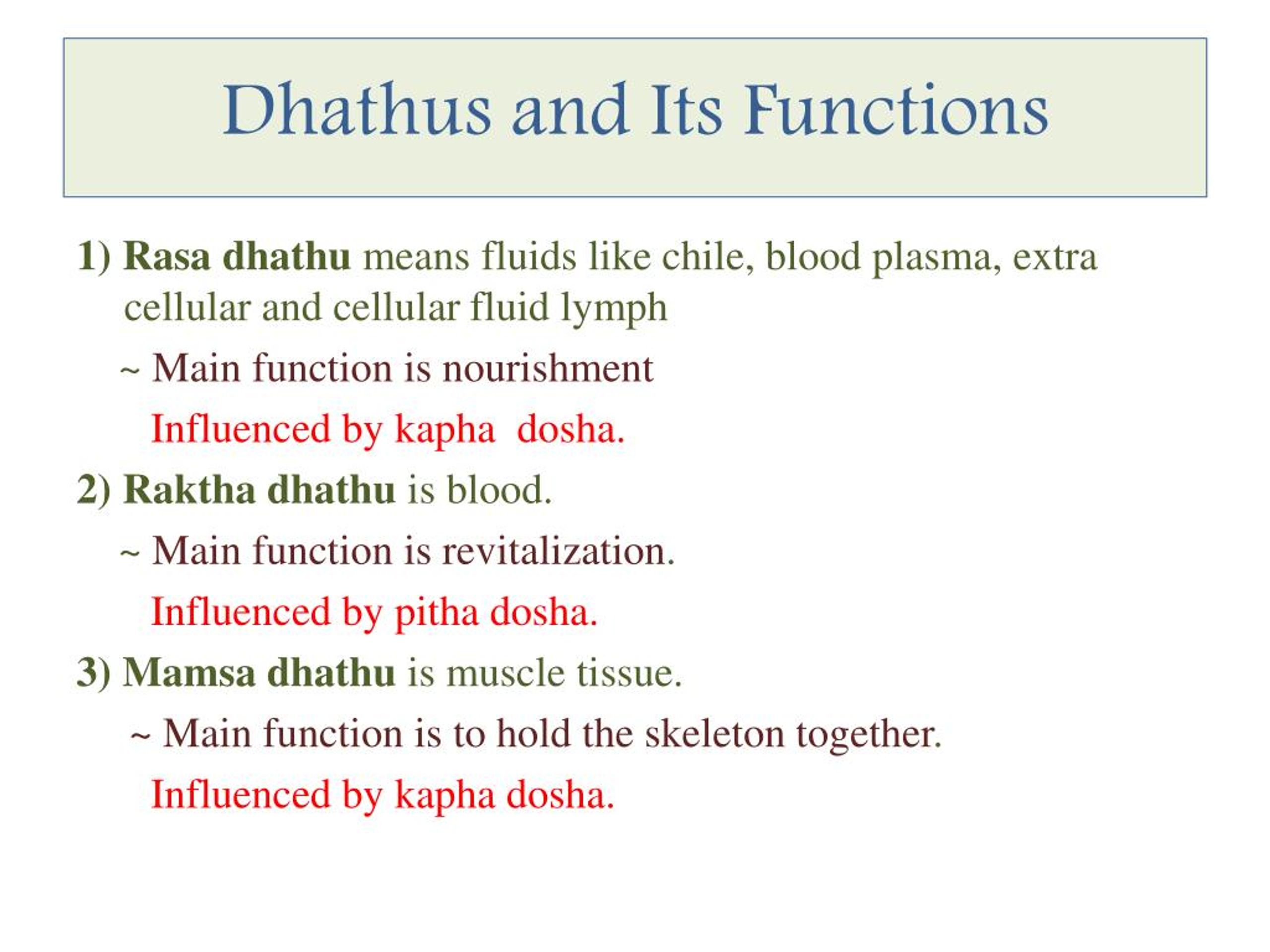 Dhathus and Its Functions

1) Rasa dhathu means fluids like chile, blood plasma, extra cellular and cellular fluid lymph

~ Main function is nourishment

Influenced by kapha  dosha.

2) Raktha dhathu is blood.

~ Main function is revitalization.

Influenced by pitha dosha.

3) Mamsa dhathu is muscle tissue.

~ Main function is to hold the skeleton together.

Influenced by kapha dosha.